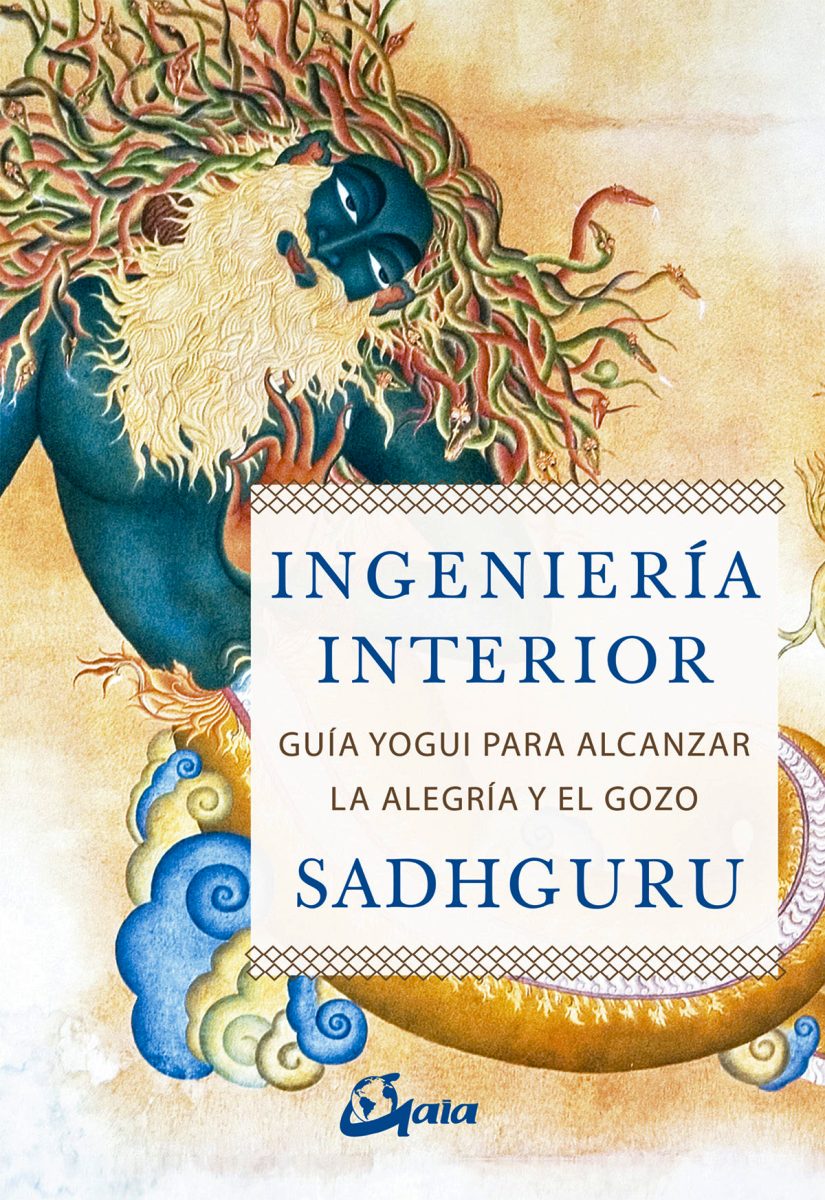 INGENIERÍA INTERIOR

GUÍA YOGUI PARA ALCANZAR LA ALEGRÍA Y EL GOZO

SADHGURU

Gaia